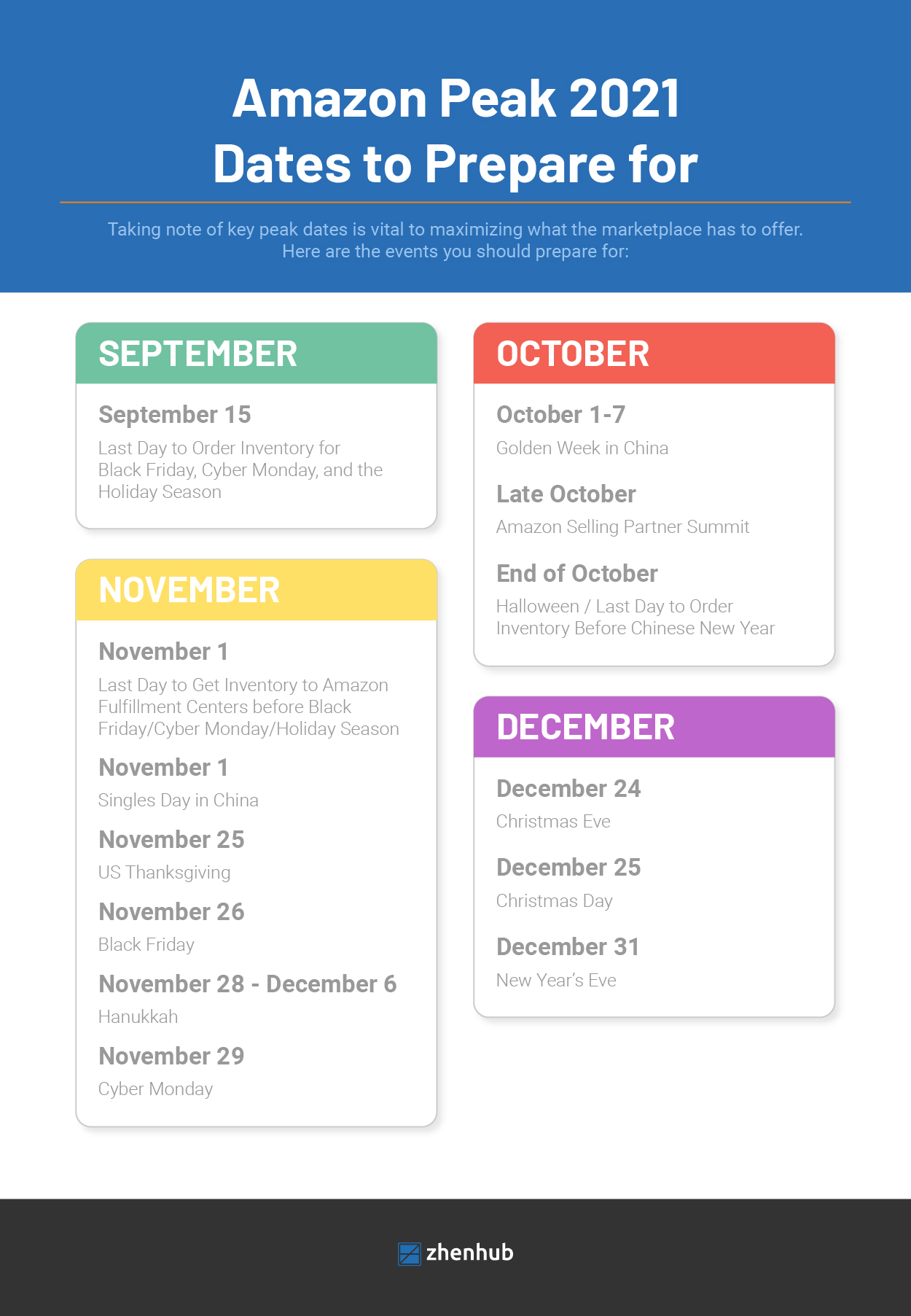 Amazon Peak 2021
Dates to Prepare for

Taking note of key peak dates is vital to maximizing what the marketplace has to offer. Here are the events you should prepare for:

SEPTEMBER

September 15
Last Day to Order Inventory for Black Friday, Cyber Monday, and the Holiday Season

NOVEMBER

November 1
Last Day to Get Inventory to Amazon Fulfillment Centers before Black Friday/Cyber Monday/Holiday Season

November 1
Singles Day in China

November 25
US Thanksgiving

November 26
Black Friday

November 28 - December 6
Hanukkah

November 29
Cyber Monday

OCTOBER

October 1-7
Golden Week in China

Late October
Amazon Selling Partner Summit

End of October
Halloween / Last Day to Order Inventory Before Chinese New Year

DECEMBER

December 24
Christmas Eve

December 25
Christmas Day

December 31
New Year's Eve

zhenhub